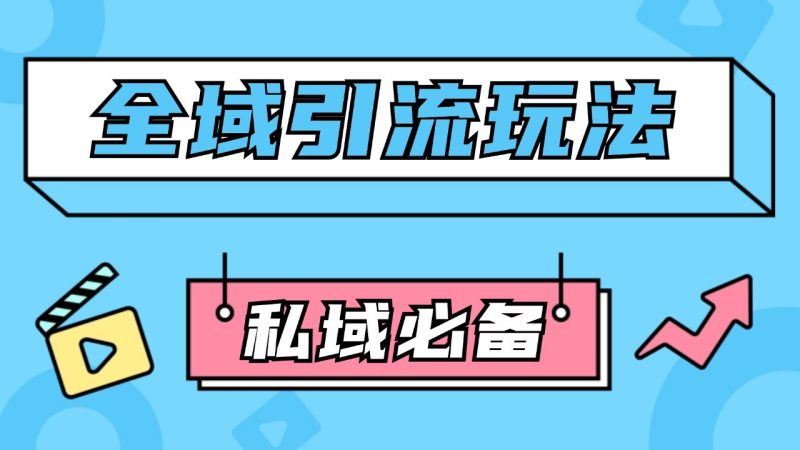 全域引流玩法

私域必备